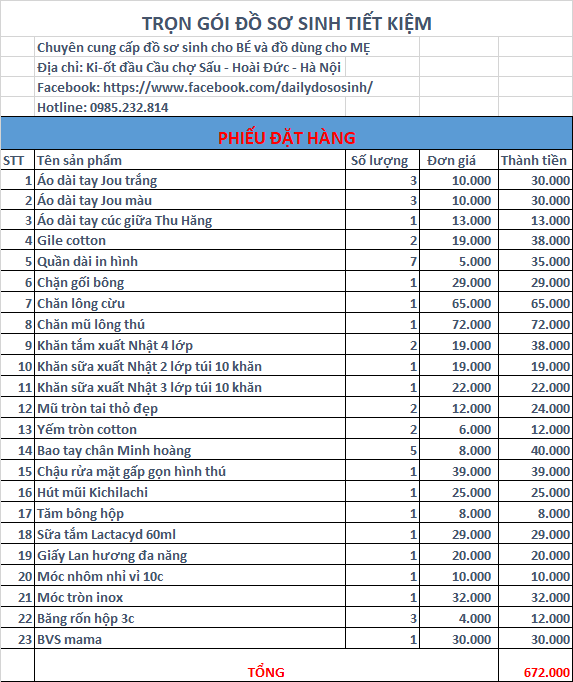 TRỌN GÓI ĐỒ SƠ SINH TIẾT KIỆM

Chuyên cung cấp đồ sơ sinh cho BÉ và đồ dùng cho MẸ
Địa chỉ: Ki-ốt đầu Cầu chợ Sấu - Hoài Đức - Hà Nội
Facebook: https://www.facebook.com/dailydososinh/
Hotline: 0985.232.814

PHIẾU ĐẶT HÀNG

| STT | Tên sản phẩm | Số lượng | Đơn giá | Thành tiền |
|---|---|---|---|---|
| 1 | Áo dài tay Jou trắng | 3 | 10.000 | 30.000 |
| 2 | Áo dài tay Jou màu | 3 | 10.000 | 30.000 |
| 3 | Áo dài tay cúc giữa Thu Hăng | 1 | 13.000 | 13.000 |
| 4 | Gile cotton | 2 | 19.000 | 38.000 |
| 5 | Quần dài in hình | 7 | 5.000 | 35.000 |
| 6 | Chặn gối bông | 1 | 29.000 | 29.000 |
| 7 | Chăn lông cừu | 1 | 65.000 | 65.000 |
| 8 | Chăn mũ lông thú | 1 | 72.000 | 72.000 |
| 9 | Khăn tắm xuất Nhật 4 lớp | 2 | 19.000 | 38.000 |
| 10 | Khăn sữa xuất Nhật 2 lớp túi 10 khăn | 1 | 19.000 | 19.000 |
| 11 | Khăn sữa xuất Nhật 3 lớp túi 10 khăn | 1 | 22.000 | 22.000 |
| 12 | Mũ tròn tai thỏ đẹp | 2 | 12.000 | 24.000 |
| 13 | Yếm tròn cotton | 2 | 6.000 | 12.000 |
| 14 | Bao tay chân Minh hoàng | 5 | 8.000 | 40.000 |
| 15 | Chậu rửa mặt gấp gọn hình thú | 1 | 39.000 | 39.000 |
| 16 | Hút mũi Kichilachi | 1 | 25.000 | 25.000 |
| 17 | Tăm bông hộp | 1 | 8.000 | 8.000 |
| 18 | Sữa tắm Lactacyd 60ml | 1 | 29.000 | 29.000 |
| 19 | Giấy Lan hương đa năng | 1 | 20.000 | 20.000 |
| 20 | Móc nhôm nhỉ vỉ 10c | 1 | 10.000 | 10.000 |
| 21 | Móc tròn inox | 1 | 32.000 | 32.000 |
| 22 | Băng rốn hộp 3c | 3 | 4.000 | 12.000 |
| 23 | BVS mama | 1 | 30.000 | 30.000 |
| | TỔNG | | | 672.000 |